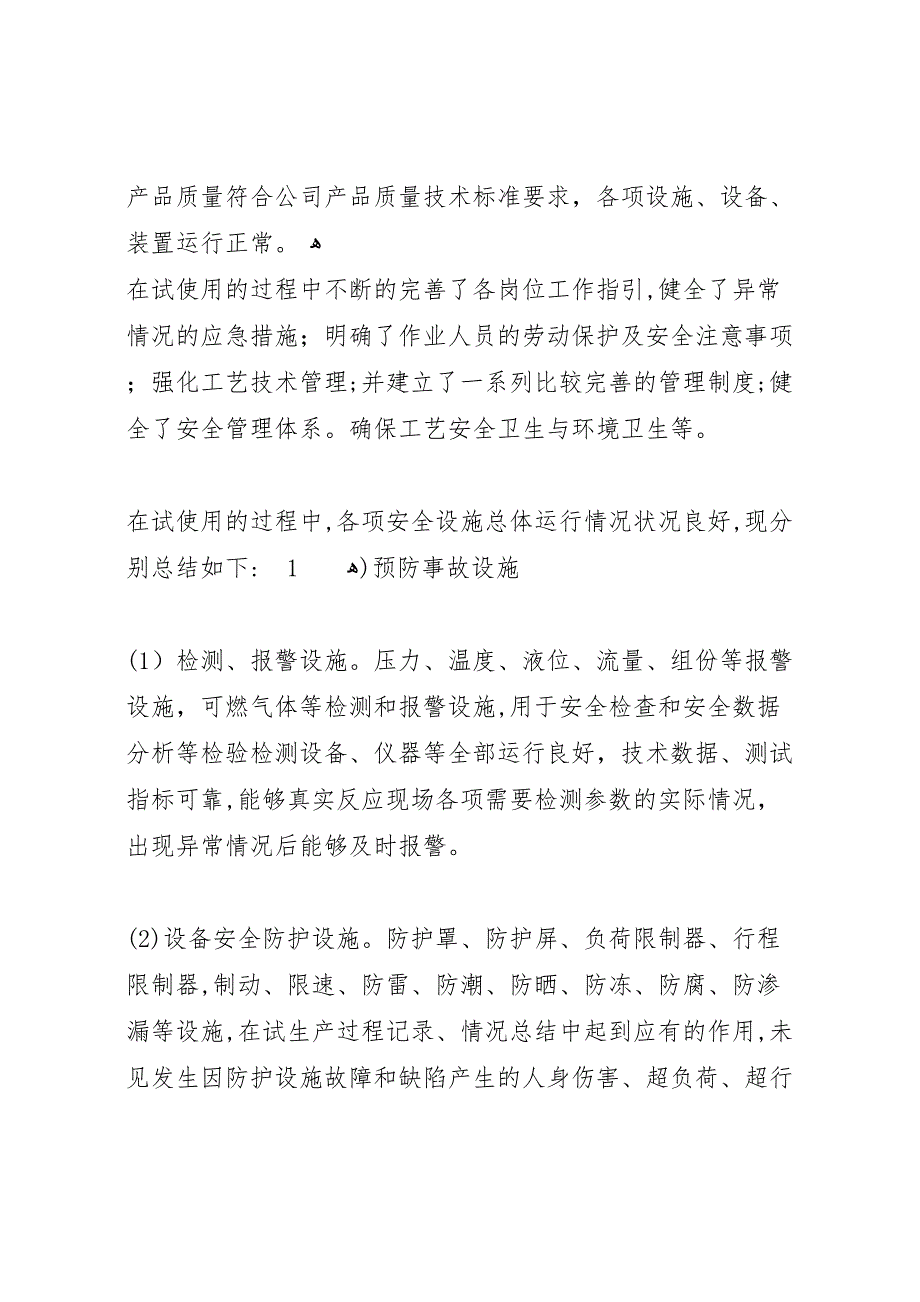 产品质量符合公司产品质量技术标准要求，各项设施、设备、装置运行正常。
在试使用的过程中不断的完善了各岗位工作指引,健全了异常情况的应急措施；明确了作业人员的劳动保护及安全注意事项；强化工艺技术管理;并建立了一系列比较完善的管理制度;健全了安全管理体系。确保工艺安全卫生与环境卫生等。

在试使用的过程中,各项安全设施总体运行情况状况良好,现分别总结如下： 1 )预防事故设施

(1）检测、报警设施。压力、温度、液位、流量、组份等报警设施，可燃气体等检测和报警设施,用于安全检查和安全数据分析等检验检测设备、仪器等全部运行良好，技术数据、测试指标可靠,能够真实反应现场各项需要检测参数的实际情况，出现异常情况后能够及时报警。

(2)设备安全防护设施。防护罩、防护屏、负荷限制器、行程限制器,制动、限速、防雷、防潮、防晒、防冻、防腐、防渗漏等设施,在试生产过程记录、情况总结中起到应有的作用,未见发生因防护设施故障和缺陷产生的人身伤害、超负荷、超行